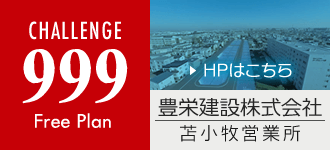 CHALLENGE
999
Free Plan

▶ HPはこちら

豊栄建設株式会社
苫小牧営業所